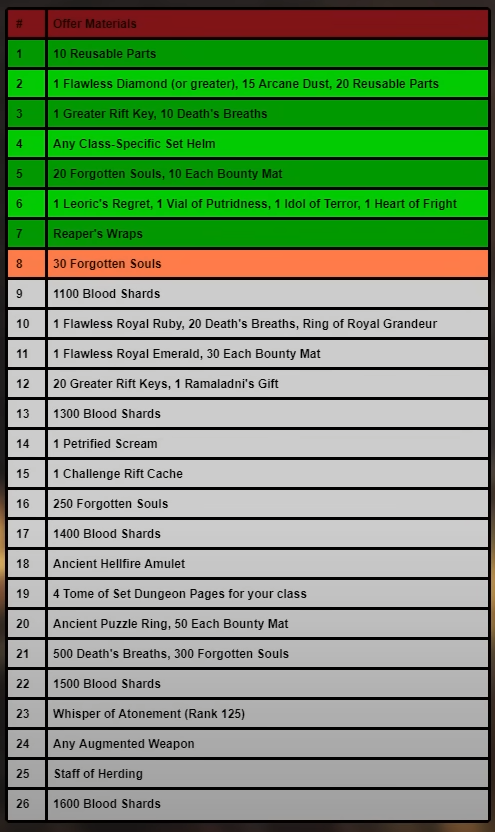 | # | Offer Materials |
|---|---|
| 1 | 10 Reusable Parts |
| 2 | 1 Flawless Diamond (or greater), 15 Arcane Dust, 20 Reusable Parts |
| 3 | 1 Greater Rift Key, 10 Death's Breaths |
| 4 | Any Class-Specific Set Helm |
| 5 | 20 Forgotten Souls, 10 Each Bounty Mat |
| 6 | 1 Leoric's Regret, 1 Vial of Putridness, 1 Idol of Terror, 1 Heart of Fright |
| 7 | Reaper's Wraps |
| 8 | 30 Forgotten Souls |
| 9 | 1100 Blood Shards |
| 10 | 1 Flawless Royal Ruby, 20 Death's Breaths, Ring of Royal Grandeur |
| 11 | 1 Flawless Royal Emerald, 30 Each Bounty Mat |
| 12 | 20 Greater Rift Keys, 1 Ramaladni's Gift |
| 13 | 1300 Blood Shards |
| 14 | 1 Petrified Scream |
| 15 | 1 Challenge Rift Cache |
| 16 | 250 Forgotten Souls |
| 17 | 1400 Blood Shards |
| 18 | Ancient Hellfire Amulet |
| 19 | 4 Tome of Set Dungeon Pages for your class |
| 20 | Ancient Puzzle Ring, 50 Each Bounty Mat |
| 21 | 500 Death's Breaths, 300 Forgotten Souls |
| 22 | 1500 Blood Shards |
| 23 | Whisper of Atonement (Rank 125) |
| 24 | Any Augmented Weapon |
| 25 | Staff of Herding |
| 26 | 1600 Blood Shards |